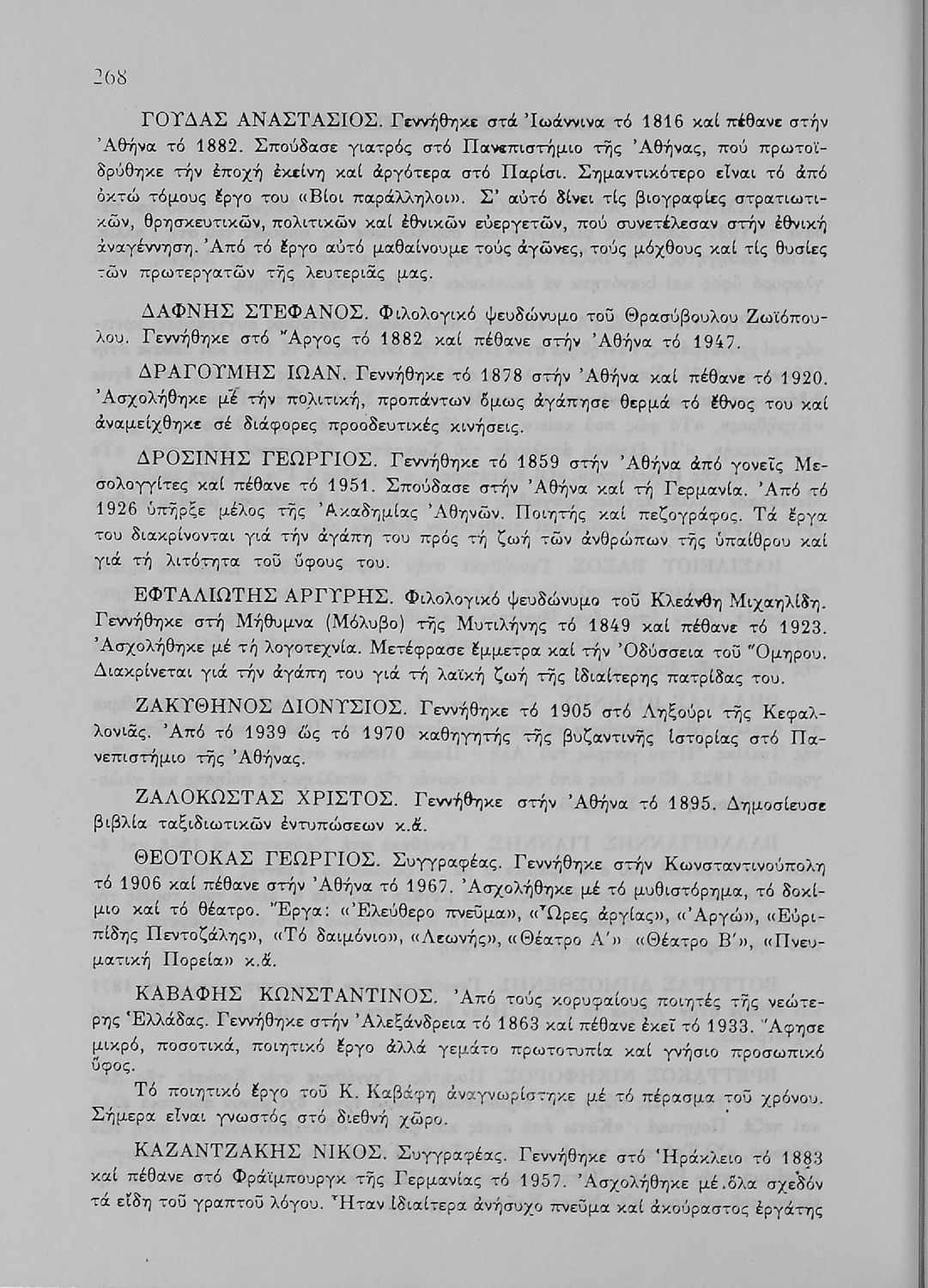 268

ΓΟΥΔΑΣ ΑΝΑΣΤΑΣΙΟΣ. Γεννήθηκε στά Ἰωάννινα τό 1816 καί πέθανε στήν Ἀθήνα τό 1882. Σπούδασε γιατρός στό Πανεπιστήμιο τῆς Ἀθήνας, πού πρωτοϊδρύθηκε τήν ἐποχή ἐκείνη καί ἀργότερα στό Παρίσι. Σημαντικότερο εἶναι τό ἀπό ὀκτώ τόμους ἔργο του «Βίοι παράλληλοι». Σ' αὐτό δίνει τίς βιογραφίες στρατιωτικῶν, θρησκευτικῶν, πολιτικῶν καί ἐθνικῶν εὐεργετῶν, πού συνετέλεσαν στήν ἐθνική ἀναγέννηση. Ἀπό τό ἔργο αὐτό μαθαίνουμε τούς ἀγῶνες, τούς μόχθους καί τίς θυσίες τῶν πρωτεργατῶν τῆς λευτεριᾶς μας.

ΔΑΦΝΗΣ ΣΤΕΦΑΝΟΣ. Φιλολογικό ψευδώνυμο τοῦ Θρασύβουλου Ζωϊόπουλου. Γεννήθηκε στό Ἄργος τό 1882 καί πέθανε στήν Ἀθήνα τό 1947.

ΔΡΑΓΟΥΜΗΣ ΙΩΑΝ. Γεννήθηκε τό 1878 στήν Ἀθήνα καί πέθανε τό 1920. Ἀσχολήθηκε μέ τήν πολιτική, προπάντων ὅμως ἀγάπησε θερμά τό ἔθνος του καί ἀναμείχθηκε σέ διάφορες προοδευτικές κινήσεις.

ΔΡΟΣΙΝΗΣ ΓΕΩΡΓΙΟΣ. Γεννήθηκε τό 1859 στήν Ἀθήνα ἀπό γονεῖς Μεσολογγίτες καί πέθανε τό 1951. Σπούδασε στήν Ἀθήνα καί τή Γερμανία. Ἀπό τό 1926 ὑπῆρξε μέλος τῆς Ἀκαδημίας Ἀθηνῶν. Ποιητής καί πεζογράφος. Τά ἔργα του διακρίνονται γιά τήν ἀγάπη του πρός τή ζωή τῶν ἀνθρώπων τῆς ὑπαίθρου καί γιά τή λιτότητα τοῦ ὕφους του.

ΕΦΤΑΛΙΩΤΗΣ ΑΡΓΥΡΗΣ. Φιλολογικό ψευδώνυμο τοῦ Κλεάνθη Μιχαηλίδη. Γεννήθηκε στή Μήθυμνα (Μόλυβο) τῆς Μυτιλήνης τό 1849 καί πέθανε τό 1923. Ἀσχολήθηκε μέ τή λογοτεχνία. Μετέφρασε ἔμμετρα καί τήν Ὀδύσσεια τοῦ Ὁμήρου. Διακρίνεται γιά τήν ἀγάπη του γιά τή λαϊκή ζωή τῆς ἰδιαίτερης πατρίδας του.

ΖΑΚΥΘΗΝΟΣ ΔΙΟΝΥΣΙΟΣ. Γεννήθηκε τό 1905 στό Ληξούρι τῆς Κεφαλλονιᾶς. Ἀπό τό 1939 ὥς τό 1970 καθηγητής τῆς βυζαντινῆς ἱστορίας στό Πανεπιστήμιο τῆς Ἀθήνας.

ΖΑΛΟΚΩΣΤΑΣ ΧΡΙΣΤΟΣ. Γεννήθηκε στήν Ἀθήνα τό 1895. Δημοσίευσε βιβλία ταξιδιωτικῶν ἐντυπώσεων κ.ἄ.

ΘΕΟΤΟΚΑΣ ΓΕΩΡΓΙΟΣ. Συγγραφέας. Γεννήθηκε στήν Κωνσταντινούπολη τό 1906 καί πέθανε στήν Ἀθήνα τό 1967. Ἀσχολήθηκε μέ τό μυθιστόρημα, τό δοκίμιο καί τό θέατρο. Ἔργα: «Ἐλεύθερο πνεῦμα», «Ὧρες ἀργίας», «Ἀργώ», «Εὐριπίδης Πεντοζάλης», «Τό δαιμόνιο», «Λεωνής», «Θέατρο Α'» «Θέατρο Β'», «Πνευματική Πορεία» κ.ἄ.

ΚΑΒΑΦΗΣ ΚΩΝΣΤΑΝΤΙΝΟΣ. Ἀπό τούς κορυφαίους ποιητές τῆς νεώτερης Ἑλλάδας. Γεννήθηκε στήν Ἀλεξάνδρεια τό 1863 καί πέθανε ἐκεῖ τό 1933. Ἄφησε μικρό, ποσοτικά, ποιητικό ἔργο ἀλλά γεμάτο πρωτοτυπία καί γνήσιο προσωπικό ὕφος.

Τό ποιητικό ἔργο τοῦ Κ. Καβάφη ἀναγνωρίστηκε μέ τό πέρασμα τοῦ χρόνου. Σήμερα εἶναι γνωστός στό διεθνή χῶρο.

ΚΑΖΑΝΤΖΑΚΗΣ ΝΙΚΟΣ. Συγγραφέας. Γεννήθηκε στό Ἡράκλειο τό 1883 καί πέθανε στό Φράϊμπουργκ τῆς Γερμανίας τό 1957. Ἀσχολήθηκε μέ ὅλα σχεδόν τά εἴδη τοῦ γραπτοῦ λόγου. Ἦταν ἰδιαίτερα ἀνήσυχο πνεῦμα καί ἀκούραστος ἐργάτης